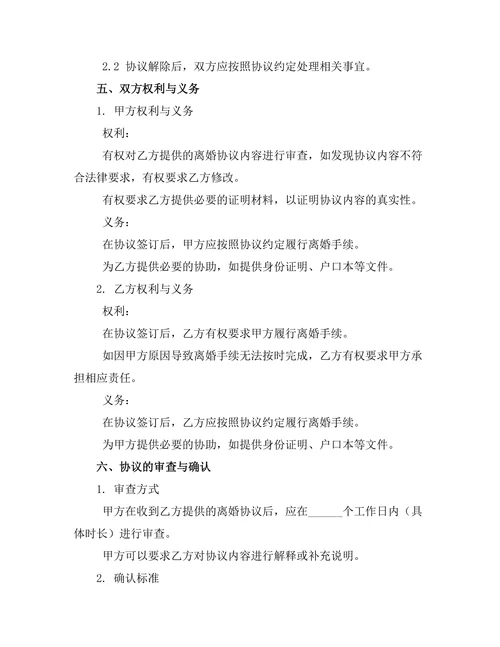 2.2 协议解除后，双方应按照协议约定处理相关事宜。

五、双方权利与义务

1. 甲方权利与义务

权利：

有权对乙方提供的离婚协议内容进行审查，如发现协议内容不符合法律要求，有权要求乙方修改。

有权要求乙方提供必要的证明材料，以证明协议内容的真实性。

义务：

在协议签订后，甲方应按照协议约定履行离婚手续。

为乙方提供必要的协助，如提供身份证明、户口本等文件。

2. 乙方权利与义务

权利：

在协议签订后，乙方有权要求甲方履行离婚手续。

如因甲方原因导致离婚手续无法按时完成，乙方有权要求甲方承担相应责任。

义务：

在协议签订后，乙方应按照协议约定履行离婚手续。

为甲方提供必要的协助，如提供身份证明、户口本等文件。

六、协议的审查与确认

1. 审查方式

甲方在收到乙方提供的离婚协议后，应在______个工作日内（具体时长）进行审查。

甲方可以要求乙方对协议内容进行解释或补充说明。

2. 确认标准